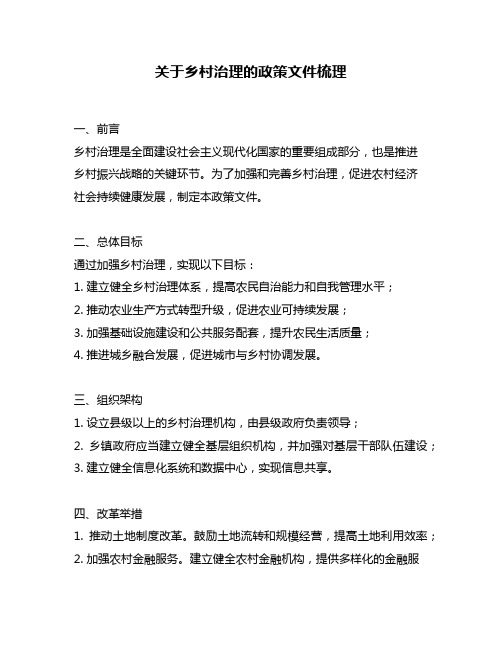 关于乡村治理的政策文件梳理

一、前言

乡村治理是全面建设社会主义现代化国家的重要组成部分，也是推进乡村振兴战略的关键环节。为了加强和完善乡村治理，促进农村经济社会持续健康发展，制定本政策文件。

二、总体目标

通过加强乡村治理，实现以下目标：

1. 建立健全乡村治理体系，提高农民自治能力和自我管理水平；

2. 推动农业生产方式转型升级，促进农业可持续发展；

3. 加强基础设施建设和公共服务配套，提升农民生活质量；

4. 推进城乡融合发展，促进城市与乡村协调发展。

三、组织架构

1. 设立县级以上的乡村治理机构，由县级政府负责领导；

2. 乡镇政府应当建立健全基层组织机构，并加强对基层干部队伍建设；

3. 建立健全信息化系统和数据中心，实现信息共享。

四、改革举措

1. 推动土地制度改革。鼓励土地流转和规模经营，提高土地利用效率；

2. 加强农村金融服务。建立健全农村金融机构，提供多样化的金融服